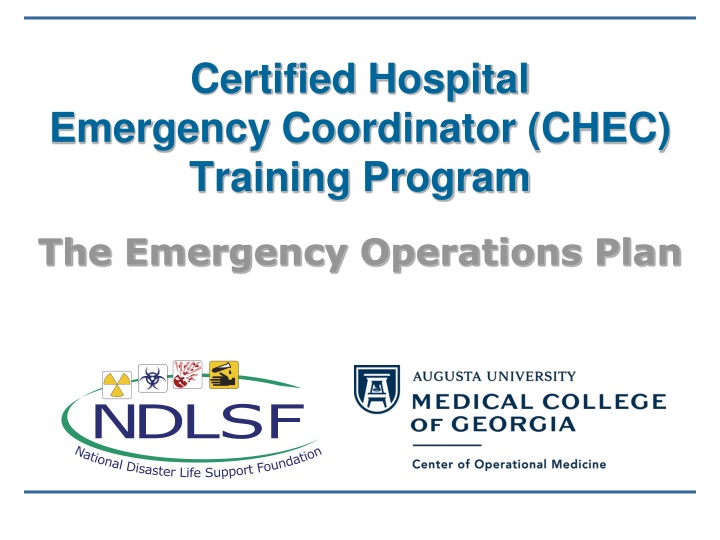 Certified Hospital Emergency Coordinator (CHEC) Training Program

The Emergency Operations Plan

NDLSF
National Disaster Life Support Foundation

AUGUSTA UNIVERSITY
MEDICAL COLLEGE OF GEORGIA
Center of Operational Medicine